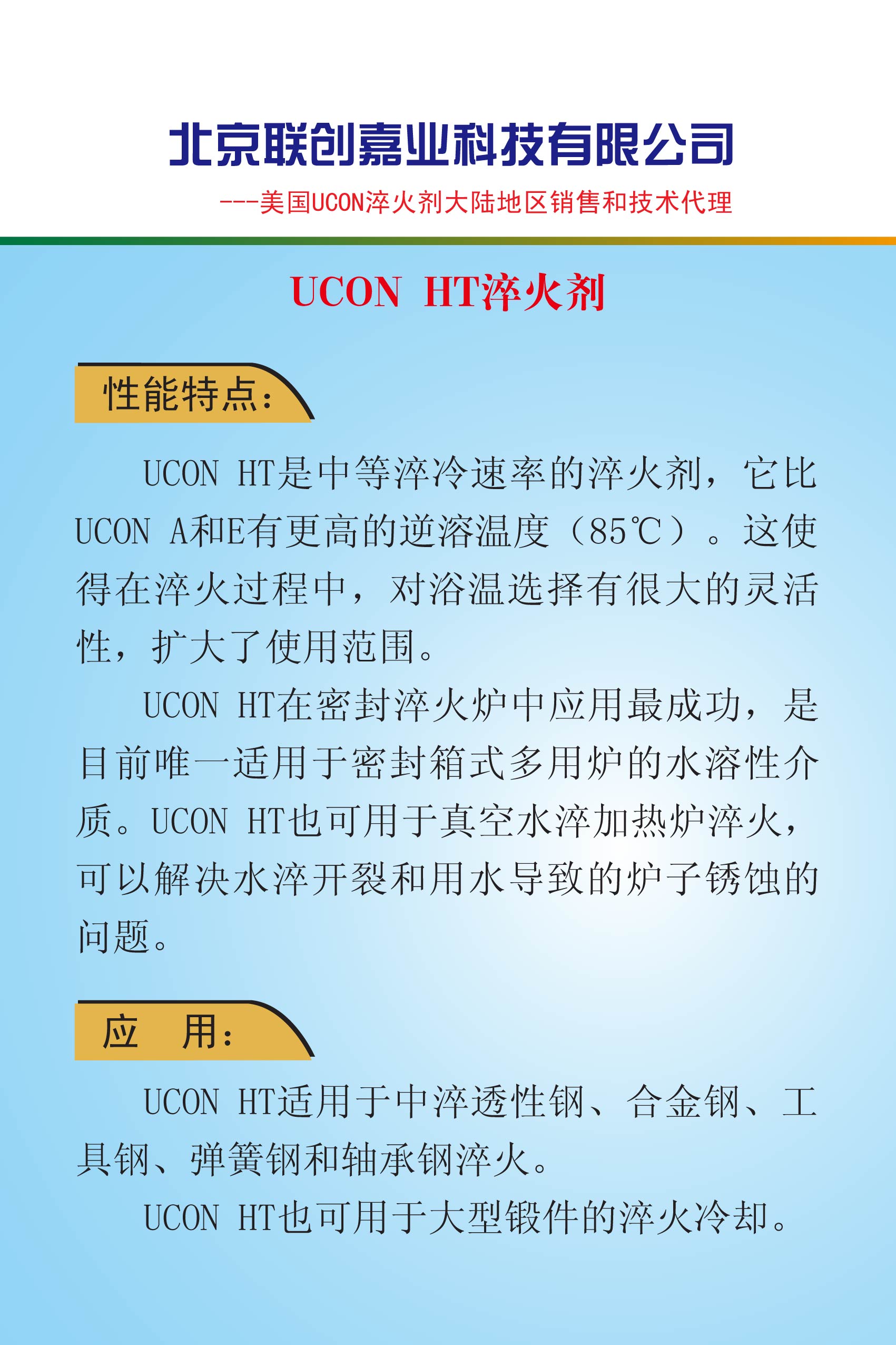 北京联创嘉业科技有限公司

---美国UCON淬火剂大陆地区销售和技术代理

UCON HT淬火剂

性能特点：

UCON HT是中等淬冷速率的淬火剂，它比UCON A和E有更高的逆溶温度（85℃）。这使得在淬火过程中，对浴温选择有很大的灵活性，扩大了使用范围。

UCON HT在密封淬火炉中应用最成功，是目前唯一适用于密封箱式多用炉的水溶性介质。UCON HT也可用于真空水淬加热炉淬火，可以解决水淬开裂和用水导致的炉子锈蚀的问题。

应 用：

UCON HT适用于中淬透性钢、合金钢、工具钢、弹簧钢和轴承钢淬火。

UCON HT也可用于大型锻件的淬火冷却。